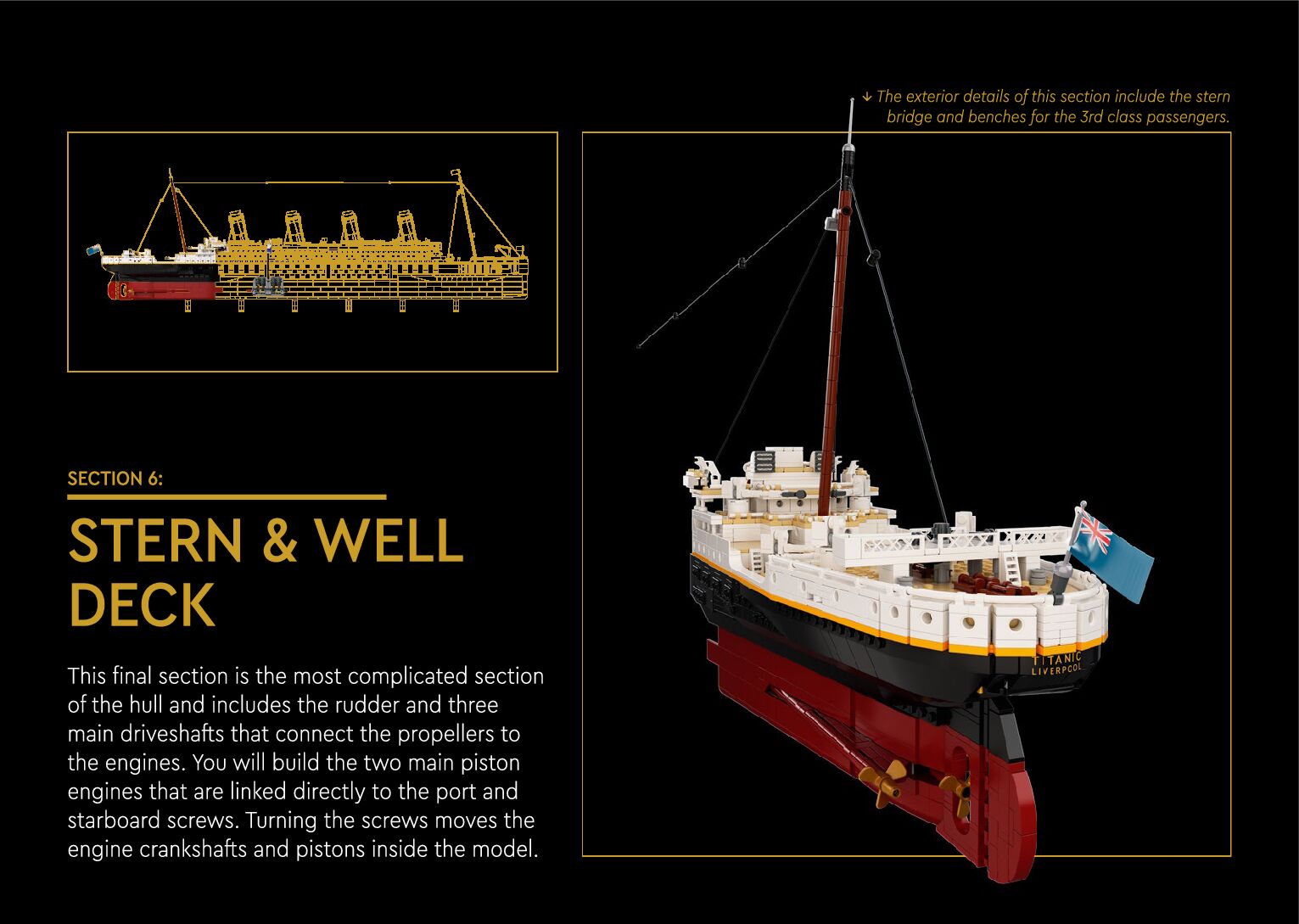 ↓ The exterior details of this section include the stern bridge and benches for the 3rd class passengers.

SECTION 6:

STERN & WELL DECK

This final section is the most complicated section of the hull and includes the rudder and three main driveshafts that connect the propellers to the engines. You will build the two main piston engines that are linked directly to the port and starboard screws. Turning the screws moves the engine crankshafts and pistons inside the model.

TITANIC
LIVERPOOL